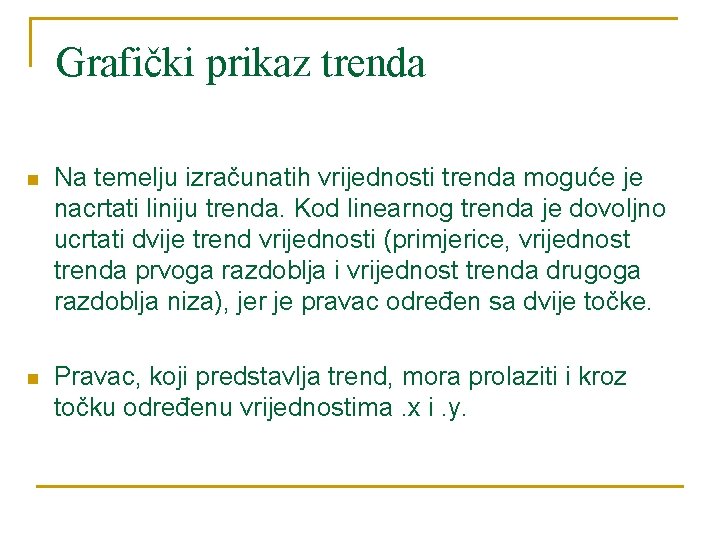 Grafički prikaz trenda

Na temelju izračunatih vrijednosti trenda moguće je nacrtati liniju trenda. Kod linearnog trenda je dovoljno ucrtati dvije trend vrijednosti (primjerice, vrijednost trenda prvoga razdoblja i vrijednost trenda drugoga razdoblja niza), jer je pravac određen sa dvije točke.

Pravac, koji predstavlja trend, mora prolaziti i kroz točku određenu vrijednostima .x i .y.